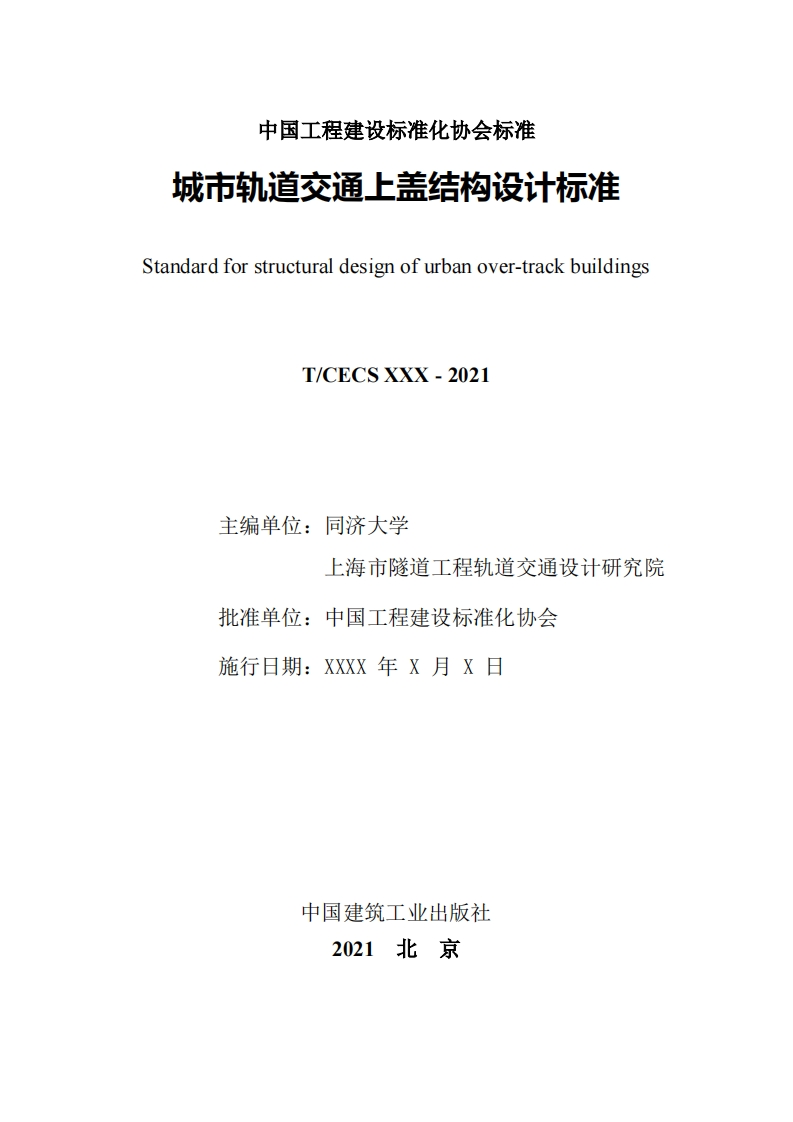 中国工程建设标准化协会标准

城市轨道交通上盖结构设计标准

Standard for structural design of urban over-track buildings

T/CECS XXX - 2021

主编单位：同济大学
上海市隧道工程轨道交通设计研究院

批准单位：中国工程建设标准化协会

施行日期：XXXX 年 X 月 X 日

中国建筑工业出版社
2021 北 京